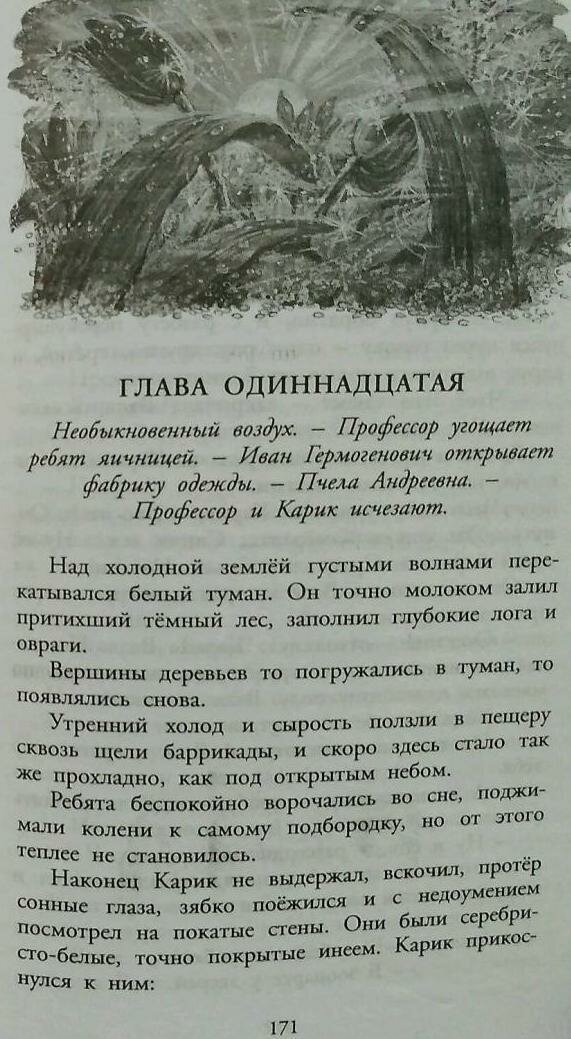 ГЛАВА ОДИННАДЦАТАЯ

Необыкновенный воздух. – Профессор угощает ребят яичницей. – Иван Гермогенович открывает фабрику одежды. – Пчела Андреевна. – Профессор и Карик исчезают.

Над холодной землёй густыми волнами перекатывался белый туман. Он точно молоком залил притихший тёмный лес, заполнил глубокие лога и овраги.

Вершины деревьев то погружались в туман, то появлялись снова.

Утренний холод и сырость ползли в пещеру сквозь щели баррикады, и скоро здесь стало так же прохладно, как под открытым небом.

Ребята беспокойно ворочались во сне, поджимали колени к самому подбородку, но от этого теплее не становилось.

Наконец Карик не выдержал, вскочил, протёр сонные глаза, зябко поёжился и с недоумением посмотрел на покатые стены. Они были серебристо-белые, точно покрытые инеем. Карик прикоснулся к ним:

171